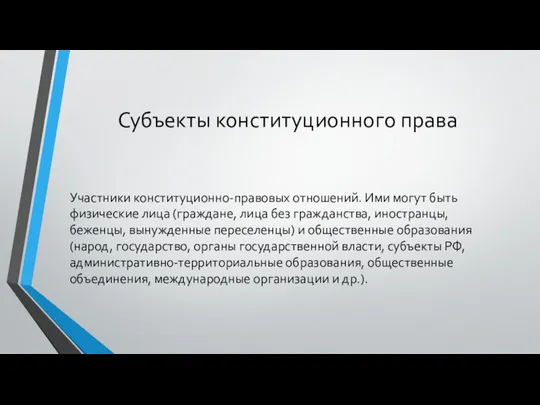 Субъекты конституционного права

Участники конституционно-правовых отношений. Ими могут быть физические лица (граждане, лица без гражданства, иностранцы, беженцы, вынужденные переселенцы) и общественные образования (народ, государство, органы государственной власти, субъекты РФ, административно-территориальные образования, общественные объединения, международные организации и др.).